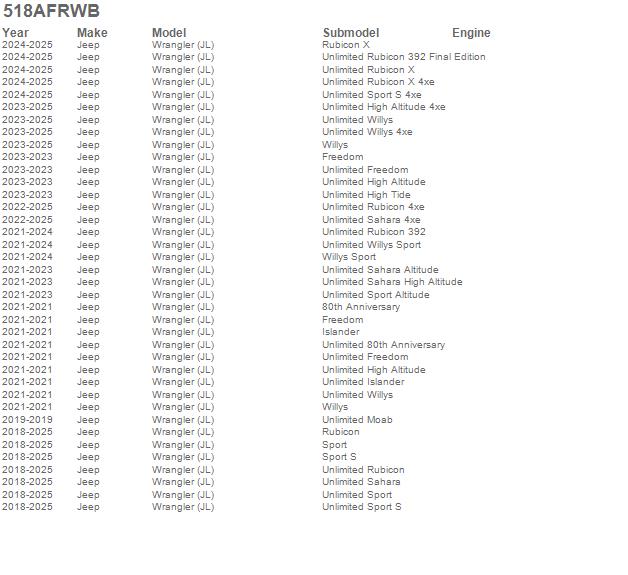 518AFRWB

| Year | Make | Model | Submodel | Engine |
|---|---|---|---|---|
| 2024-2025 | Jeep | Wrangler (JL) | Rubicon X | |
| 2024-2025 | Jeep | Wrangler (JL) | Unlimited Rubicon 392 Final Edition | |
| 2024-2025 | Jeep | Wrangler (JL) | Unlimited Rubicon X | |
| 2024-2025 | Jeep | Wrangler (JL) | Unlimited Rubicon X 4xe | |
| 2024-2025 | Jeep | Wrangler (JL) | Unlimited Sport S 4xe | |
| 2023-2025 | Jeep | Wrangler (JL) | Unlimited High Altitude 4xe | |
| 2023-2025 | Jeep | Wrangler (JL) | Unlimited Willys | |
| 2023-2025 | Jeep | Wrangler (JL) | Unlimited Willys 4xe | |
| 2023-2025 | Jeep | Wrangler (JL) | Willys | |
| 2023-2023 | Jeep | Wrangler (JL) | Freedom | |
| 2023-2023 | Jeep | Wrangler (JL) | Unlimited Freedom | |
| 2023-2023 | Jeep | Wrangler (JL) | Unlimited High Altitude | |
| 2023-2023 | Jeep | Wrangler (JL) | Unlimited High Tide | |
| 2022-2025 | Jeep | Wrangler (JL) | Unlimited Rubicon 4xe | |
| 2022-2025 | Jeep | Wrangler (JL) | Unlimited Sahara 4xe | |
| 2021-2024 | Jeep | Wrangler (JL) | Unlimited Rubicon 392 | |
| 2021-2024 | Jeep | Wrangler (JL) | Unlimited Willys Sport | |
| 2021-2024 | Jeep | Wrangler (JL) | Willys Sport | |
| 2021-2023 | Jeep | Wrangler (JL) | Unlimited Sahara Altitude | |
| 2021-2023 | Jeep | Wrangler (JL) | Unlimited Sahara High Altitude | |
| 2021-2023 | Jeep | Wrangler (JL) | Unlimited Sport Altitude | |
| 2021-2021 | Jeep | Wrangler (JL) | 80th Anniversary | |
| 2021-2021 | Jeep | Wrangler (JL) | Freedom | |
| 2021-2021 | Jeep | Wrangler (JL) | Islander | |
| 2021-2021 | Jeep | Wrangler (JL) | Unlimited 80th Anniversary | |
| 2021-2021 | Jeep | Wrangler (JL) | Unlimited Freedom | |
| 2021-2021 | Jeep | Wrangler (JL) | Unlimited High Altitude | |
| 2021-2021 | Jeep | Wrangler (JL) | Unlimited Islander | |
| 2021-2021 | Jeep | Wrangler (JL) | Unlimited Willys | |
| 2021-2021 | Jeep | Wrangler (JL) | Willys | |
| 2019-2019 | Jeep | Wrangler (JL) | Unlimited Moab | |
| 2018-2025 | Jeep | Wrangler (JL) | Rubicon | |
| 2018-2025 | Jeep | Wrangler (JL) | Sport | |
| 2018-2025 | Jeep | Wrangler (JL) | Sport S | |
| 2018-2025 | Jeep | Wrangler (JL) | Unlimited Rubicon | |
| 2018-2025 | Jeep | Wrangler (JL) | Unlimited Sahara | |
| 2018-2025 | Jeep | Wrangler (JL) | Unlimited Sport | |
| 2018-2025 | Jeep | Wrangler (JL) | Unlimited Sport S | |